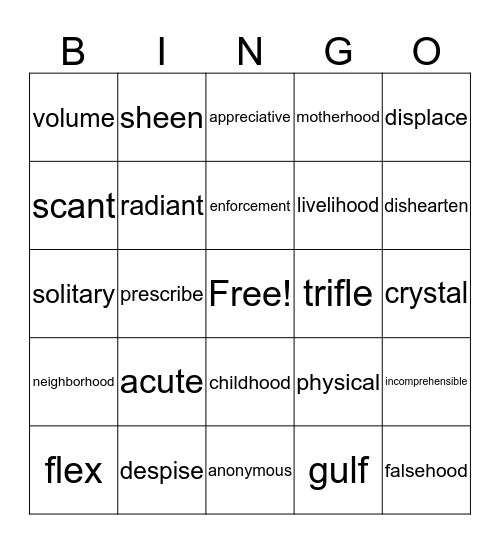 | B | I | N | G | O |
|---|---|---|---|---|
| volume | sheen | appreciative | motherhood | displace |
| scant | radiant | enforcement | livelihood | dishearten |
| solitary | prescribe | Free! | trifle | crystal |
| neighborhood | acute | childhood | physical | incomprehensible |
| flex | despise | anonymous | gulf | falsehood |